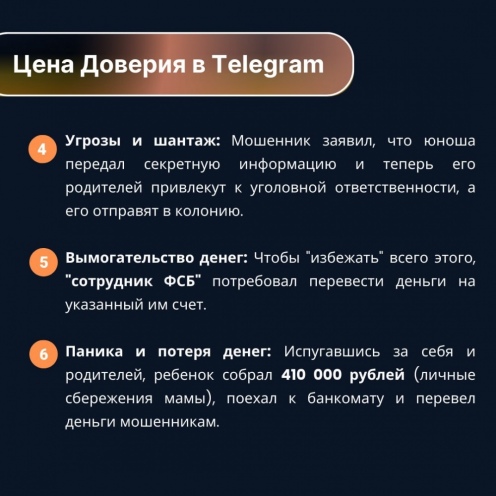 Цена Доверия в Telegram

4 Угрозы и шантаж: Мошенник заявил, что юноша передал секретную информацию и теперь его родителей привлекут к уголовной ответственности, а его отправят в колонию.

5 Вымогательство денег: Чтобы "избежать" всего этого, "сотрудник ФСБ" потребовал перевести деньги на указанный им счет.

6 Паника и потеря денег: Испугавшись за себя и родителей, ребенок собрал 410 000 рублей (личные сбережения мамы), поехал к банкомату и перевел деньги мошенникам.